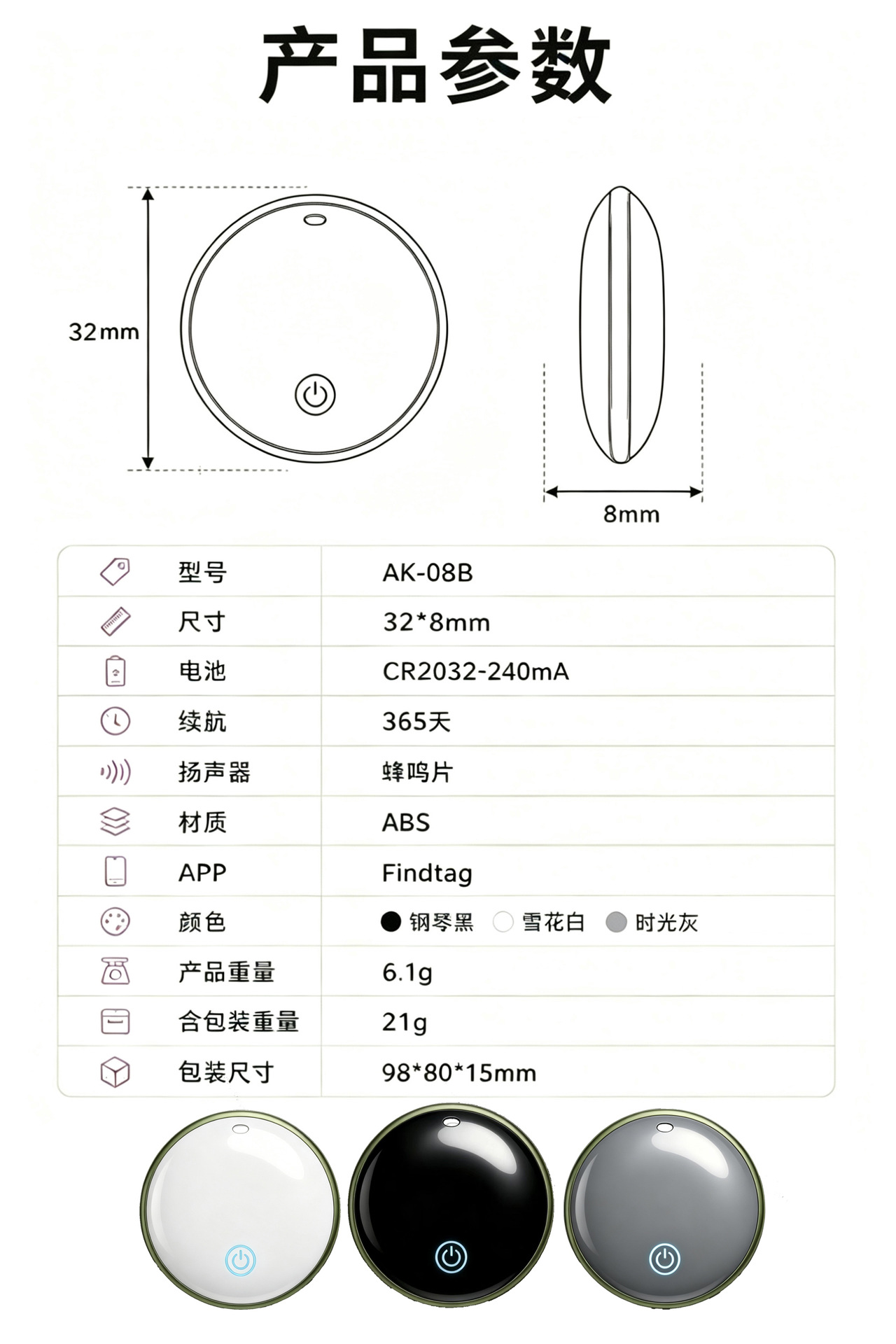 产品参数

32mm

8mm

| 型号 | AK-08B |
|---|---|
| 尺寸 | 32*8mm |
| 电池 | CR2032-240mA |
| 续航 | 365天 |
| 扬声器 | 蜂鸣片 |
| 材质 | ABS |
| APP | Findtag |
| 颜色 | 钢琴黑 雪花白 时光灰 |
| 产品重量 | 6.1g |
| 含包装重量 | 21g |
| 包装尺寸 | 98*80*15mm |